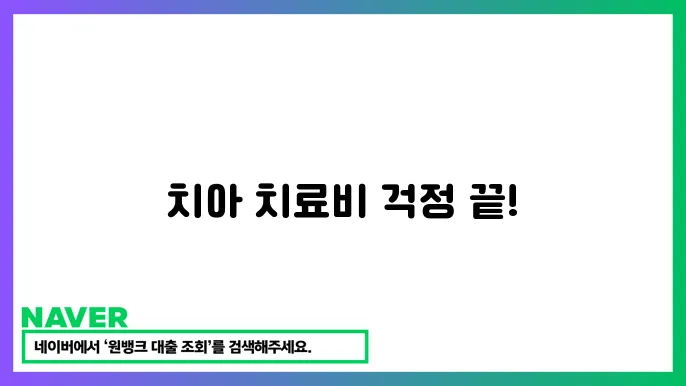 치아 치료비 걱정 끝!

NAVER

네이버에서 '원뱅크 대출 조회'를 검색해주세요.